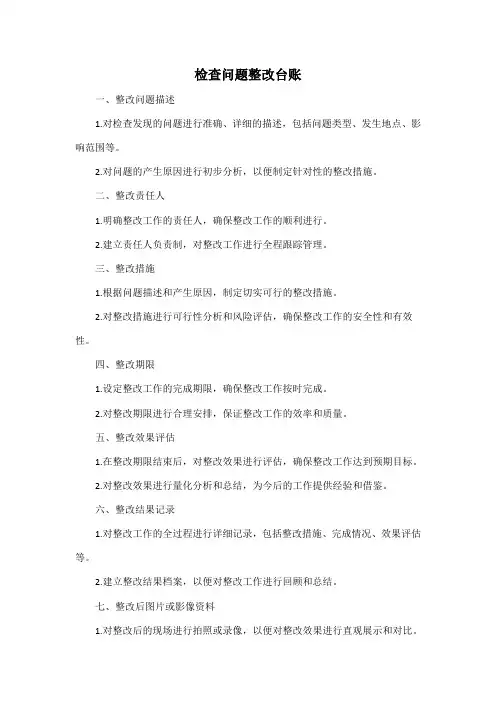 检查问题整改台账

一、整改问题描述

1.对检查发现的问题进行准确、详细的描述，包括问题类型、发生地点、影响范围等。

2.对问题的产生原因进行初步分析，以便制定针对性的整改措施。

二、整改责任人

1.明确整改工作的责任人，确保整改工作的顺利进行。

2.建立责任人负责制，对整改工作进行全程跟踪管理。

三、整改措施

1.根据问题描述和产生原因，制定切实可行的整改措施。

2.对整改措施进行可行性分析和风险评估，确保整改工作的安全性和有效性。

四、整改期限

1.设定整改工作的完成期限，确保整改工作按时完成。

2.对整改期限进行合理安排，保证整改工作的效率和质量。

五、整改效果评估

1.在整改期限结束后，对整改效果进行评估，确保整改工作达到预期目标。

2.对整改效果进行量化分析和总结，为今后的工作提供经验和借鉴。

六、整改结果记录

1.对整改工作的全过程进行详细记录，包括整改措施、完成情况、效果评估等。

2.建立整改结果档案，以便对整改工作进行回顾和总结。

七、整改后图片或影像资料

1.对整改后的现场进行拍照或录像，以便对整改效果进行直观展示和对比。